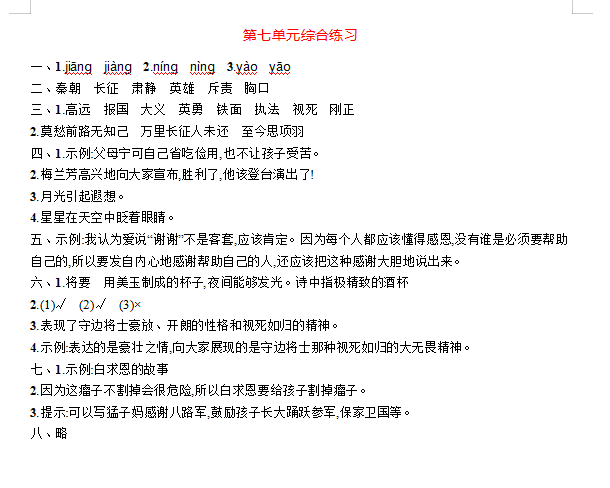 第七单元综合练习

一、1.jiāng jiàng 2.níng nìng 3.yào yāo

二、秦朝 长征 肃静 英雄 斥责 胸口

三、1.高远 报国 大义 英勇 铁面 执法 视死 刚正

2.莫愁前路无知己 万里长征人未还 至今思项羽

四、1.示例:父母宁可自己省吃俭用,也不让孩子受苦。

2.梅兰芳高兴地向大家宣布,胜利了,他该登台演出了!

3.月光引起遐想。

4.星星在天空中眨着眼睛。

五、示例:我认为爱说“谢谢”不是客套,应该肯定。因为每个人都应该懂得感恩,没有谁是必须要帮助自己的,所以要发自内心地感谢帮助自己的人,还应该把这种感谢大胆地说出来。

六、1.将要 用美玉制成的杯子,夜间能够发光。诗中指极精致的酒杯

2.(1)√ (2)√ (3)×

3.表现了守边将士豪放、开朗的性格和视死如归的精神。

4.示例:表达的是豪壮之情,向大家展现的是守边将士那种视死如归的大无畏精神。

七、1.示例:白求恩的故事

2.因为这瘤子不割掉会很危险,所以白求恩要给孩子割掉瘤子。

3.提示:可以写猛子妈感谢八路军,鼓励孩子长大踊跃参军,保家卫国等。

八、略